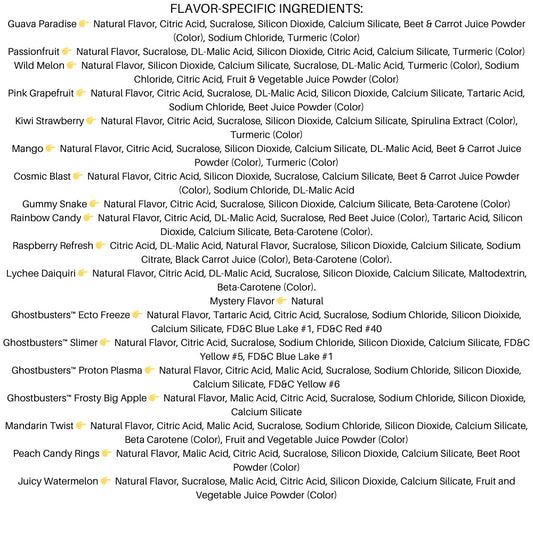 FLAVOR-SPECIFIC INGREDIENTS:

Guava Paradise 👉 Natural Flavor, Citric Acid, Sucralose, Silicon Dioxide, Calcium Silicate, Beet & Carrot Juice Powder (Color), Sodium Chloride, Turmeric (Color)

Passionfruit 👉 Natural Flavor, Sucralose, DL-Malic Acid, Silicon Dioxide, Citric Acid, Calcium Silicate, Turmeric (Color)

Wild Melon 👉 Natural Flavor, Silicon Dioxide, Calcium Silicate, Sucralose, DL-Malic Acid, Turmeric (Color), Sodium Chloride, Citric Acid, Fruit & Vegetable Juice Powder (Color)

Pink Grapefruit 👉 Natural Flavor, Citric Acid, Sucralose, DL-Malic Acid, Silicon Dioxide, Calcium Silicate, Tartaric Acid, Sodium Chloride, Beet Juice Powder (Color)

Kiwi Strawberry 👉 Natural Flavor, Citric Acid, Sucralose, Silicon Dioxide, Calcium Silicate, Spirulina Extract (Color), Turmeric (Color)

Mango 👉 Natural Flavor, Citric Acid, Sucralose, Silicon Dioxide, Calcium Silicate, DL-Malic Acid, Beet & Carrot Juice Powder (Color), Turmeric (Color)

Cosmic Blast 👉 Natural Flavor, Citric Acid, Silicon Dioxide, Sucralose, Calcium Silicate, Beet & Carrot Juice Powder (Color), Sodium Chloride, DL-Malic Acid

Gummy Snake 👉 Natural Flavor, Citric Acid, Sucralose, Silicon Dioxide, Calcium Silicate, Beta-Carotene (Color)

Rainbow Candy 👉 Natural Flavor, Citric Acid, DL-Malic Acid, Sucralose, Red Beet Juice (Color), Tartaric Acid, Silicon Dioxide, Calcium Silicate, Beta-Carotene (Color).

Raspberry Refresh 👉 Citric Acid, DL-Malic Acid, Natural Flavor, Sucralose, Silicon Dioxide, Calcium Silicate, Sodium Citrate, Black Carrot Juice (Color), Beta-Carotene (Color).

Lychee Daiquiri 👉 Natural Flavor, Citric Acid, DL-Malic Acid, Sucralose, Silicon Dioxide, Calcium Silicate, Maltodextrin, Beta-Carotene (Color).

Mystery Flavor 👉 Natural

Ghostbusters™ Ecto Freeze 👉 Natural Flavor, Tartaric Acid, Citric Acid, Sucralose, Sodium Chloride, Silicon Dioixide, Calcium Silicate, FD&C Blue Lake #1, FD&C Red #40

Ghostbusters™ Slimer 👉 Natural Flavor, Citric Acid, Sucralose, Sodium Chloride, Silicon Dioxide, Calcium Silicate, FD&C Yellow #5, FD&C Blue Lake #1

Ghostbusters™ Proton Plasma 👉 Natural Flavor, Citric Acid, Malic Acid, Sucralose, Sodium Chloride, Silicon Dioxide, Calcium Silicate, FD&C Yellow #6

Ghostbusters™ Frosty Big Apple 👉 Natural Flavor, Malic Acid, Citric Acid, Sucralose, Sodium Chloride, Silicon Dioxide, Calcium Silicate

Mandarin Twist 👉 Natural Flavor, Citric Acid, Malic Acid, Sucralose, Sodium Chloride, Silicon Dioxide, Calcium Silicate, Beta Carotene (Color), Fruit and Vegetable Juice Powder (Color)

Peach Candy Rings 👉 Natural Flavor, Malic Acid, Citric Acid, Sucralose, Silicon Dioxide, Calcium Silicate, Beet Root Powder (Color)

Juicy Watermelon 👉 Natural Flavor, Sucralose, Malic Acid, Citric Acid, Silicon Dioxide, Calcium Silicate, Fruit and Vegetable Juice Powder (Color)